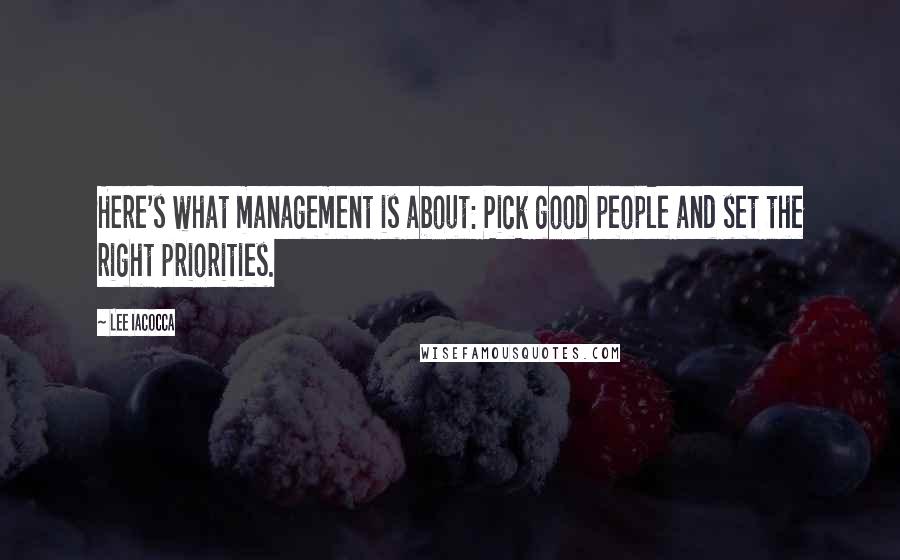 HERE'S WHAT MANAGEMENT IS ABOUT: PICK GOOD PEOPLE AND SET THE RIGHT PRIORITIES.

~ LEE IACOCCA

WISEFAMOUSQUOTES.COM